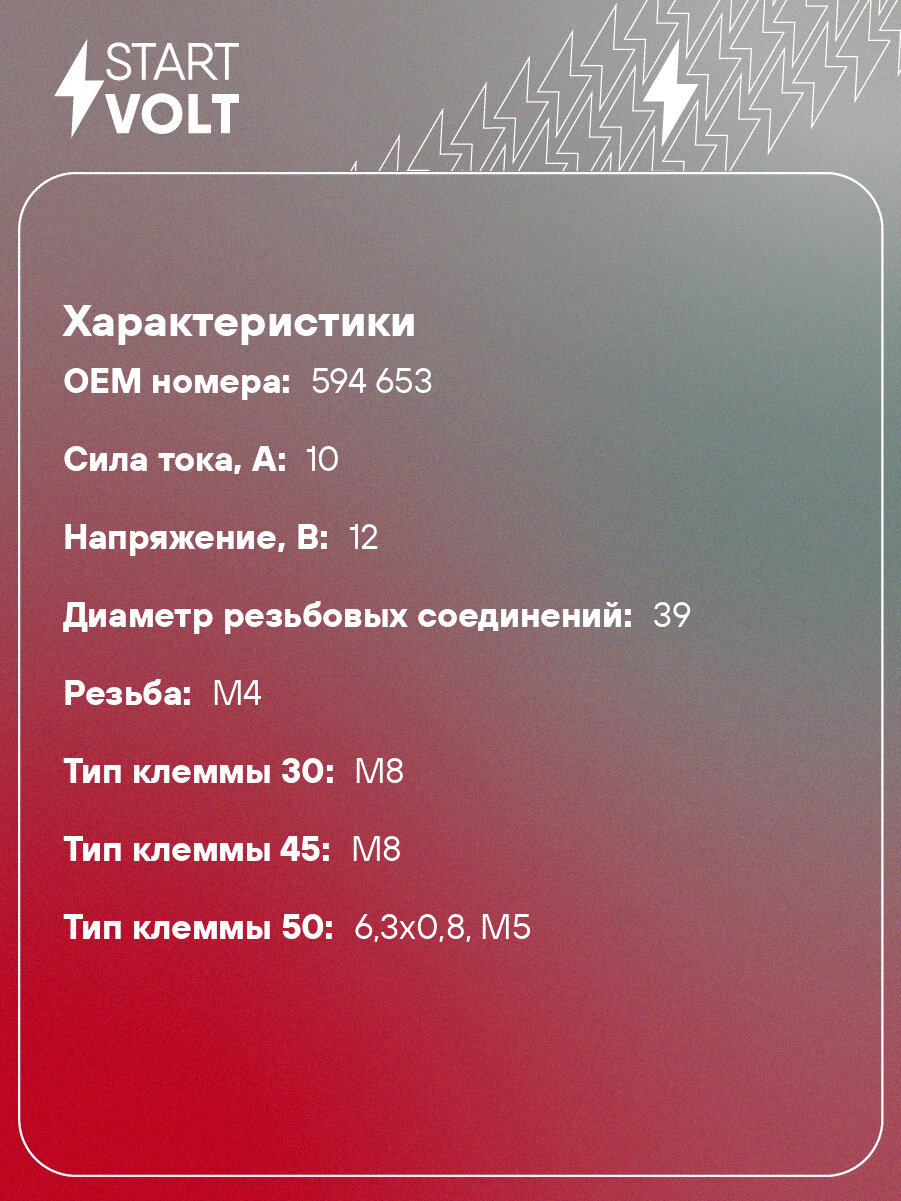 START
VOLT

Характеристики

OEM номера: 594 653

Сила тока, А: 10

Напряжение, В: 12

Диаметр резьбовых соединений: 39

Резьба: M4

Тип клеммы 30: M8

Тип клеммы 45: M8

Тип клеммы 50: 6,3x0,8, M5